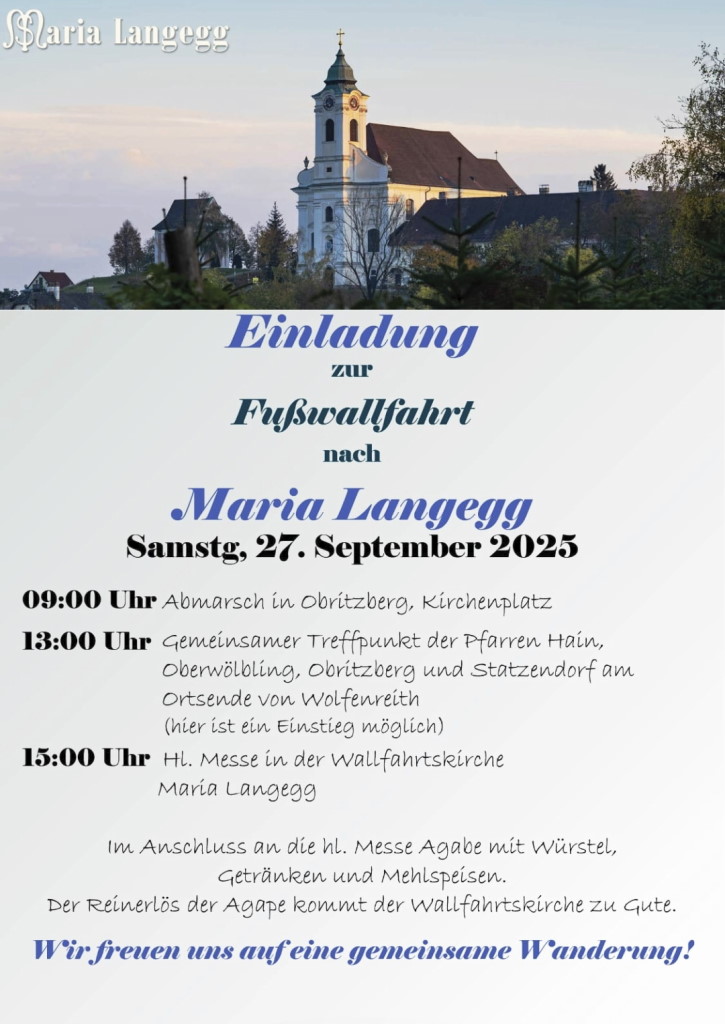 Maria Langegg

Einladung
zur
Fußwallfahrt
nach
Maria Langegg
Samstg, 27. September 2025

09:00 Uhr Abmarsch in Obritzberg, Kirchenplatz

13:00 Uhr Gemeinsamer Treffpunkt der Pfarren Hain, Oberwölbling, Obritzberg und Statzendorf am Ortsende von Wolfenreith
(hier ist ein Einstieg möglich)

15:00 Uhr Hl. Messe in der Wallfahrtskirche Maria Langegg

Im Anschluss an die hl. Messe Agabe mit Würstel, Getränken und Mehlspeisen.
Der Reinerlös der Agape kommt der Wallfahrtskirche zu Gute.

Wir freuen uns auf eine gemeinsame Wanderung!